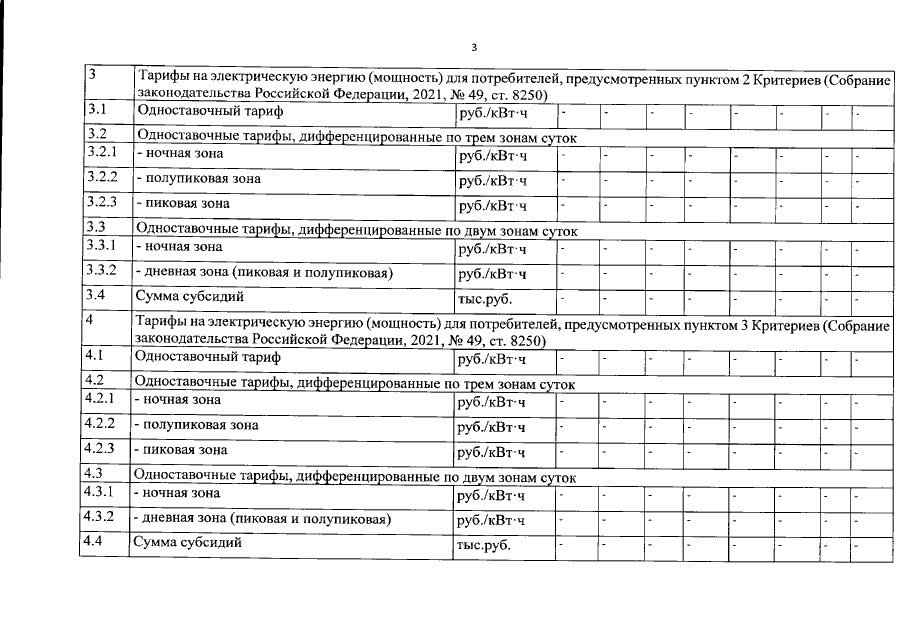 3

| 3 | Тарифы на электрическую энергию (мощность) для потребителей, предусмотренных пунктом 2 Критериев (Собрание законодательства Российской Федерации, 2021, № 49, ст. 8250) | | | | | | | | | |
|---|---|---|---|---|---|---|---|---|---|---|
| 3.1 | Одноставочный тариф | руб./кВт·ч | - | - | - | - | - | - | - | - |
| 3.2 | Одноставочные тарифы, дифференцированные по трем зонам суток | | | | | | | | | |
| 3.2.1 | - ночная зона | руб./кВт·ч | - | - | - | - | - | - | - | - |
| 3.2.2 | - полупиковая зона | руб./кВт·ч | - | - | - | - | - | - | - | - |
| 3.2.3 | - пиковая зона | руб./кВт·ч | - | - | - | - | - | - | - | - |
| 3.3 | Одноставочные тарифы, дифференцированные по двум зонам суток | | | | | | | | | |
| 3.3.1 | - ночная зона | руб./кВт·ч | - | - | - | - | - | - | - | - |
| 3.3.2 | - дневная зона (пиковая и полупиковая) | руб./кВт·ч | - | - | - | - | - | - | - | - |
| 3.4 | Сумма субсидий | тыс.руб. | - | - | - | - | - | - | - | - |
| 4 | Тарифы на электрическую энергию (мощность) для потребителей, предусмотренных пунктом 3 Критериев (Собрание законодательства Российской Федерации, 2021, № 49, ст. 8250) | | | | | | | | | |
| 4.1 | Одноставочный тариф | руб./кВт·ч | - | - | - | - | - | - | - | - |
| 4.2 | Одноставочные тарифы, дифференцированные по трем зонам суток | | | | | | | | | |
| 4.2.1 | - ночная зона | руб./кВт·ч | - | - | - | - | - | - | - | - |
| 4.2.2 | - полупиковая зона | руб./кВт·ч | - | - | - | - | - | - | - | - |
| 4.2.3 | - пиковая зона | руб./кВт·ч | - | - | - | - | - | - | - | - |
| 4.3 | Одноставочные тарифы, дифференцированные по двум зонам суток | | | | | | | | | |
| 4.3.1 | - ночная зона | руб./кВт·ч | - | - | - | - | - | - | - | - |
| 4.3.2 | - дневная зона (пиковая и полупиковая) | руб./кВт·ч | - | - | - | - | - | - | - | - |
| 4.4 | Сумма субсидий | тыс.руб. | - | - | - | - | - | - | - | - |